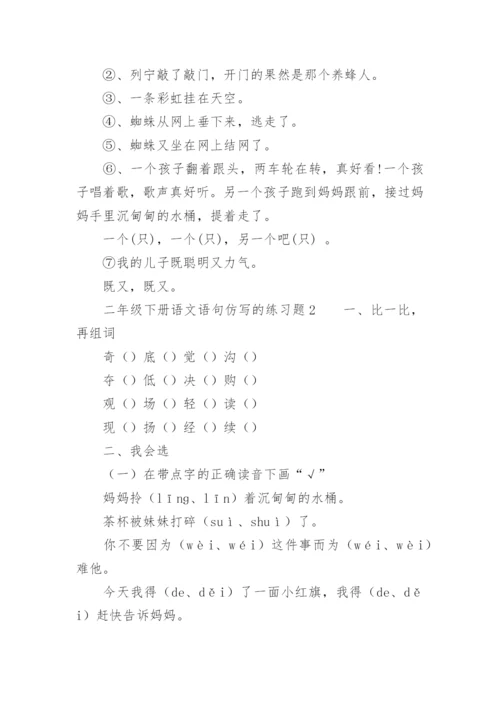 ②、列宁敲了敲门，开门的果然是那个养蜂人。

③、一条彩虹挂在天空。

④、蜘蛛从网上垂下来，逃走了。

⑤、蜘蛛又坐在网上结网了。

⑥、一个孩子翻着跟头，两车轮在转，真好看!一个孩子唱着歌，歌声真好听。另一个孩子跑到妈妈跟前，接过妈妈手里沉甸甸的水桶，提着走了。

一个(只)，一个(只)，另一个吧(只) 。

⑦我的儿子既聪明又力气。

既又，既又。

二年级下册语文语句仿写的练习题2　　一、比一比，再组词

奇（）底（）觉（）沟（）

夺（）低（）决（）购（）

观（）场（）轻（）读（）

现（）扬（）经（）续（）

二、我会选

（一）在带点字的正确读音下画“√”

妈妈拎（līng、līn）着沉甸甸的水桶。

茶杯被妹妹打碎（suì、shuì）了。

你不要因为（wèi、wéi）这件事而为（wéi、wèi）难他。

今天我得（de、děi）了一面小红旗，我得（de、děi）赶快告诉妈妈。